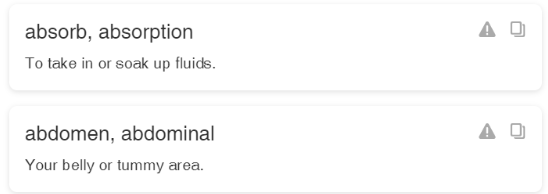 absorb, absorption

To take in or soak up fluids.

abdomen, abdominal

Your belly or tummy area.